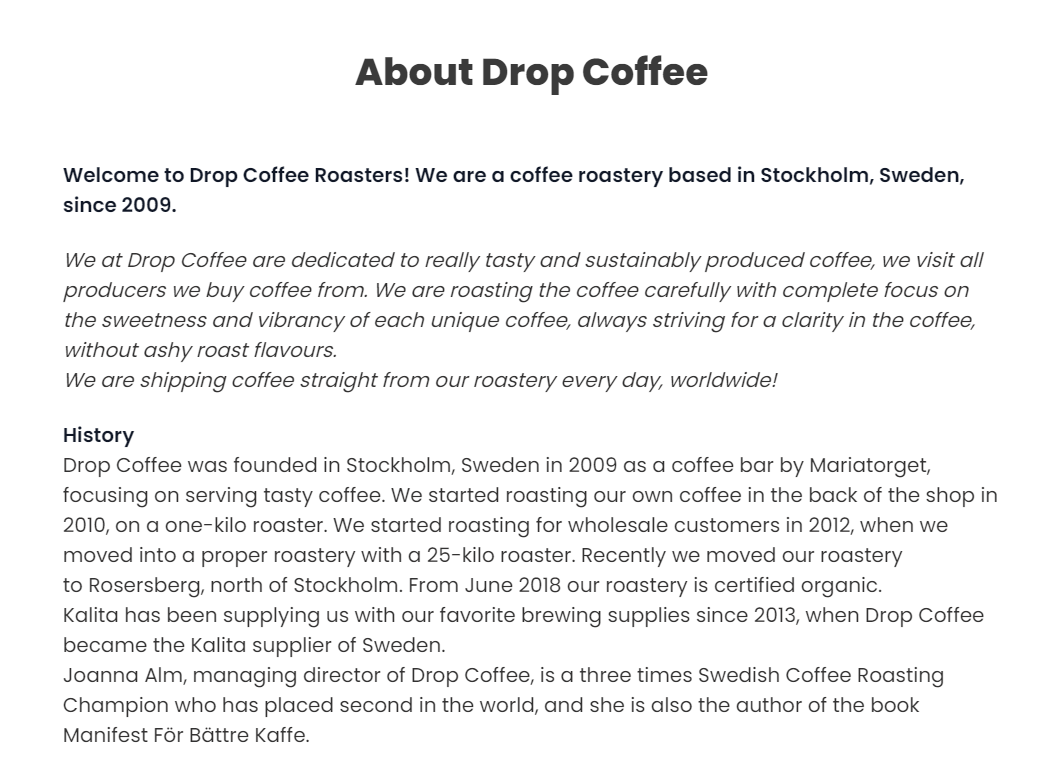 About Drop Coffee

Welcome to Drop Coffee Roasters! We are a coffee roastery based in Stockholm, Sweden, since 2009.

We at Drop Coffee are dedicated to really tasty and sustainably produced coffee, we visit all producers we buy coffee from. We are roasting the coffee carefully with complete focus on the sweetness and vibrancy of each unique coffee, always striving for a clarity in the coffee, without ashy roast flavours.
We are shipping coffee straight from our roastery every day, worldwide!

History
Drop Coffee was founded in Stockholm, Sweden in 2009 as a coffee bar by Mariatorget, focusing on serving tasty coffee. We started roasting our own coffee in the back of the shop in 2010, on a one-kilo roaster. We started roasting for wholesale customers in 2012, when we moved into a proper roastery with a 25-kilo roaster. Recently we moved our roastery to Rosersberg, north of Stockholm. From June 2018 our roastery is certified organic.
Kalita has been supplying us with our favorite brewing supplies since 2013, when Drop Coffee became the Kalita supplier of Sweden.
Joanna Alm, managing director of Drop Coffee, is a three times Swedish Coffee Roasting Champion who has placed second in the world, and she is also the author of the book Manifest För Bättre Kaffe.